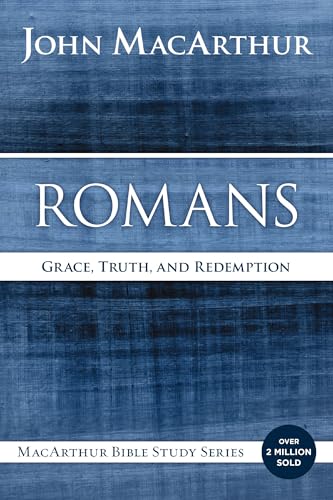 JOHN MACARTHUR

ROMANS

GRACE, TRUTH, AND REDEMPTION

MACARTHUR BIBLE STUDY SERIES

OVER 2 MILLION SOLD